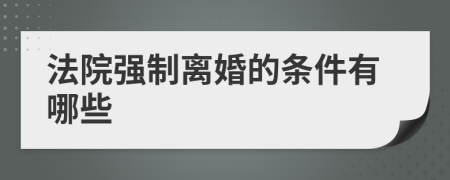 法院强制离婚的条件有哪些